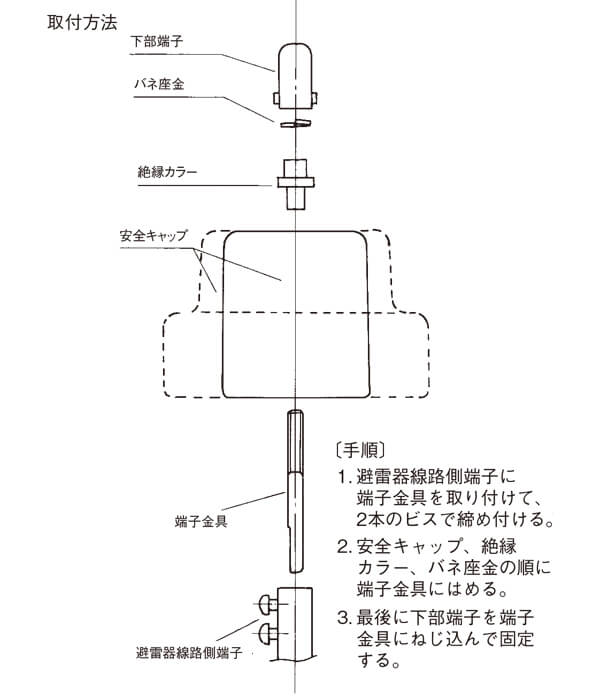 取付方法

下部端子

バネ座金

絶縁カラー

安全キャップ

端子金具

避雷器線路側端子

〔手順〕

1. 避雷器線路側端子に端子金具を取り付けて、2本のビスで締め付ける。

2. 安全キャップ、絶縁カラー、バネ座金の順に端子金具にはめる。

3. 最後に下部端子を端子金具にねじ込んで固定する。